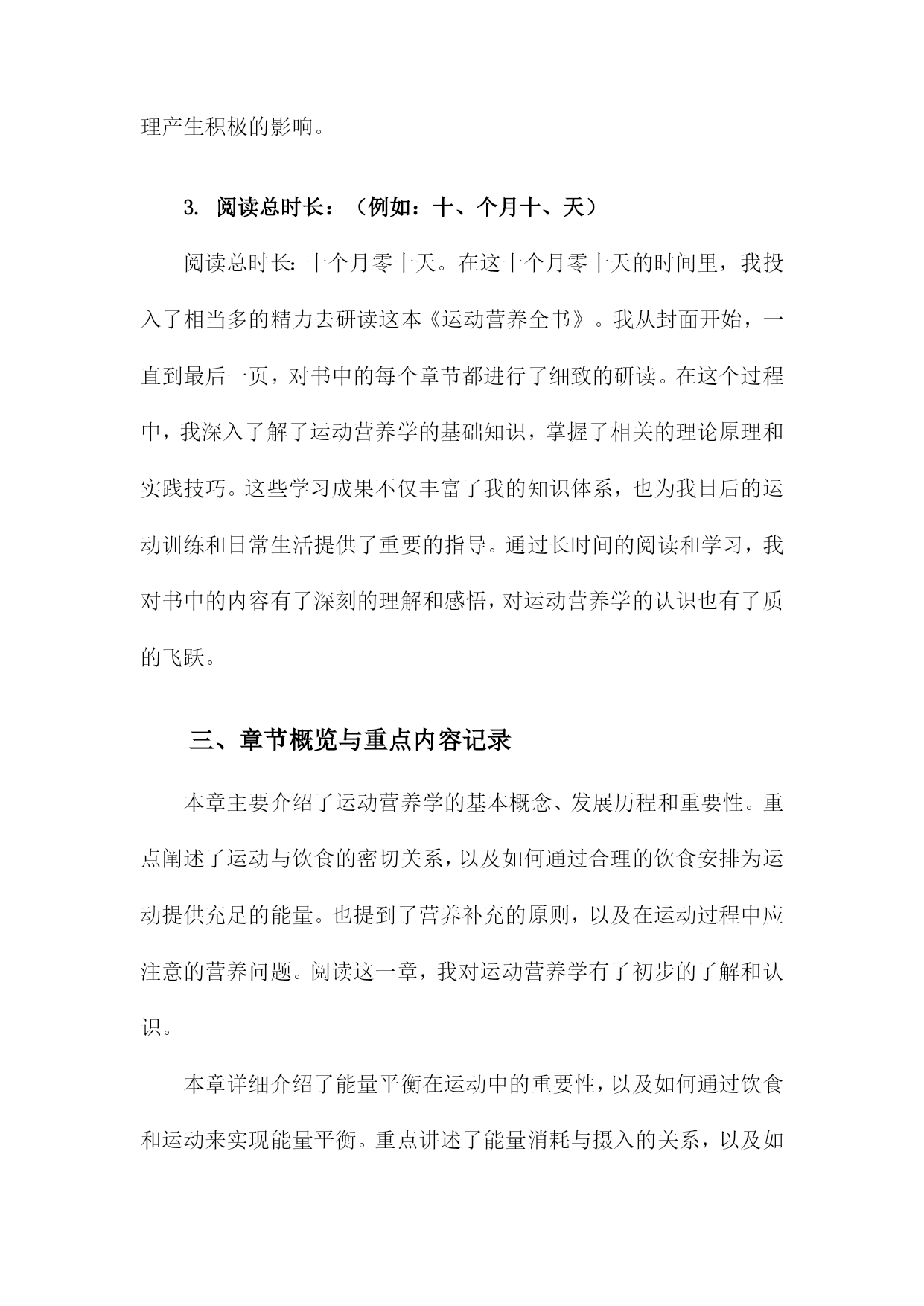 理产生积极的影响。

3. 阅读总时长：（例如：十、个月十、天）

阅读总时长：十个月零十天。在这十个月零十天的时间里，我投入了相当多的精力去研读这本《运动营养全书》。我从封面开始，一直到最后一页，对书中的每个章节都进行了细致的研读。在这个过程中，我深入了解了运动营养学的基础知识，掌握了相关的理论原理和实践技巧。这些学习成果不仅丰富了我的知识体系，也为我日后的运动训练和日常生活提供了重要的指导。通过长时间的阅读和学习，我对书中的内容有了深刻的理解和感悟，对运动营养学的认识也有了质的飞跃。

三、章节概览与重点内容记录

本章主要介绍了运动营养学的基本概念、发展历程和重要性。重点阐述了运动与饮食的密切关系，以及如何通过合理的饮食安排为运动提供充足的能量。也提到了营养补充的原则，以及在运动过程中应注意的营养问题。阅读这一章，我对运动营养学有了初步的了解和认识。

本章详细介绍了能量平衡在运动中的重要性，以及如何通过饮食和运动来实现能量平衡。重点讲述了能量消耗与摄入的关系，以及如